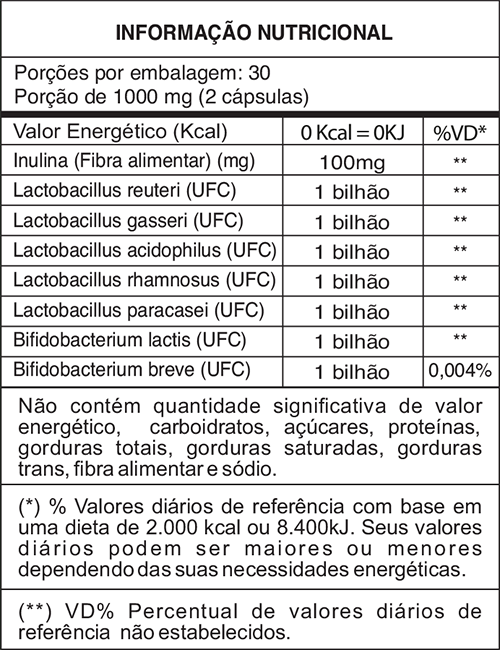 INFORMAÇÃO NUTRICIONAL

Porções por embalagem: 30
Porção de 1000 mg (2 cápsulas)

| Valor Energético (Kcal) | 0 Kcal = 0KJ | %VD* |
|---|---|---|
| Inulina (Fibra alimentar) (mg) | 100mg | ** |
| Lactobacillus reuteri (UFC) | 1 bilhão | ** |
| Lactobacillus gasseri (UFC) | 1 bilhão | ** |
| Lactobacillus acidophilus (UFC) | 1 bilhão | ** |
| Lactobacillus rhamnosus (UFC) | 1 bilhão | ** |
| Lactobacillus paracasei (UFC) | 1 bilhão | ** |
| Bifidobacterium lactis (UFC) | 1 bilhão | ** |
| Bifidobacterium breve (UFC) | 1 bilhão | 0,004% |

Não contém quantidade significativa de valor energético, carboidratos, açúcares, proteínas, gorduras totais, gorduras saturadas, gorduras trans, fibra alimentar e sódio.

(*) % Valores diários de referência com base em uma dieta de 2.000 kcal ou 8.400kJ. Seus valores diários podem ser maiores ou menores dependendo das suas necessidades energéticas.

(**) VD% Percentual de valores diários de referência não estabelecidos.